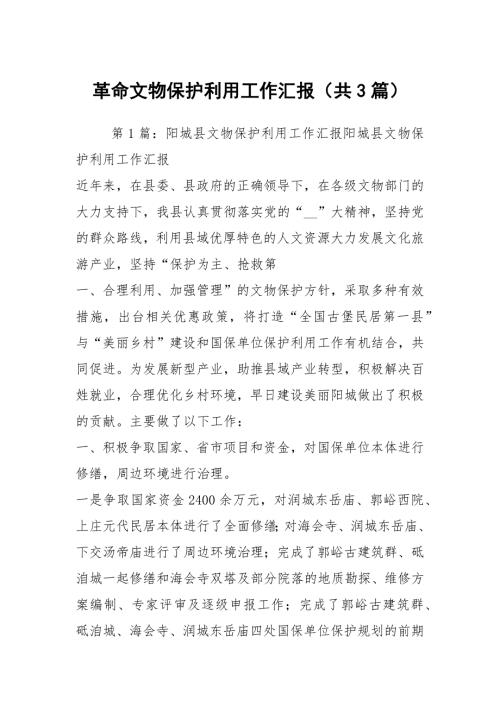 革命文物保护利用工作汇报（共3篇）

第1篇：阳城县文物保护利用工作汇报阳城县文物保护利用工作汇报

近年来，在县委、县政府的正确领导下，在各级文物部门的大力支持下，我县认真贯彻落实党的“__”大精神，坚持党的群众路线，利用县域优厚特色的人文资源大力发展文化旅游产业，坚持“保护为主、抢救第

一、合理利用、加强管理”的文物保护方针，采取多种有效措施，出台相关优惠政策，将打造“全国古堡民居第一县”与“美丽乡村”建设和国保单位保护利用工作有机结合，共同促进。为发展新型产业，助推县域产业转型，积极解决百姓就业，合理优化乡村环境，早日建设美丽阳城做出了积极的贡献。主要做了以下工作：

一、积极争取国家、省市项目和资金，对国保单位本体进行修缮，周边环境进行治理。

一是争取国家资金2400余万元，对润城东岳庙、郭峪西院、上庄元代民居本体进行了全面修缮；对海会寺、润城东岳庙、下交汤帝庙进行了周边环境治理；完成了郭峪古建筑群、砥洎城一起修缮和海会寺双塔及部分院落的地质勘探、维修方案编制、专家评审及逐级申报工作；完成了郭峪古建筑群、砥洎城、海会寺、润城东岳庙四处国保单位保护规划的前期